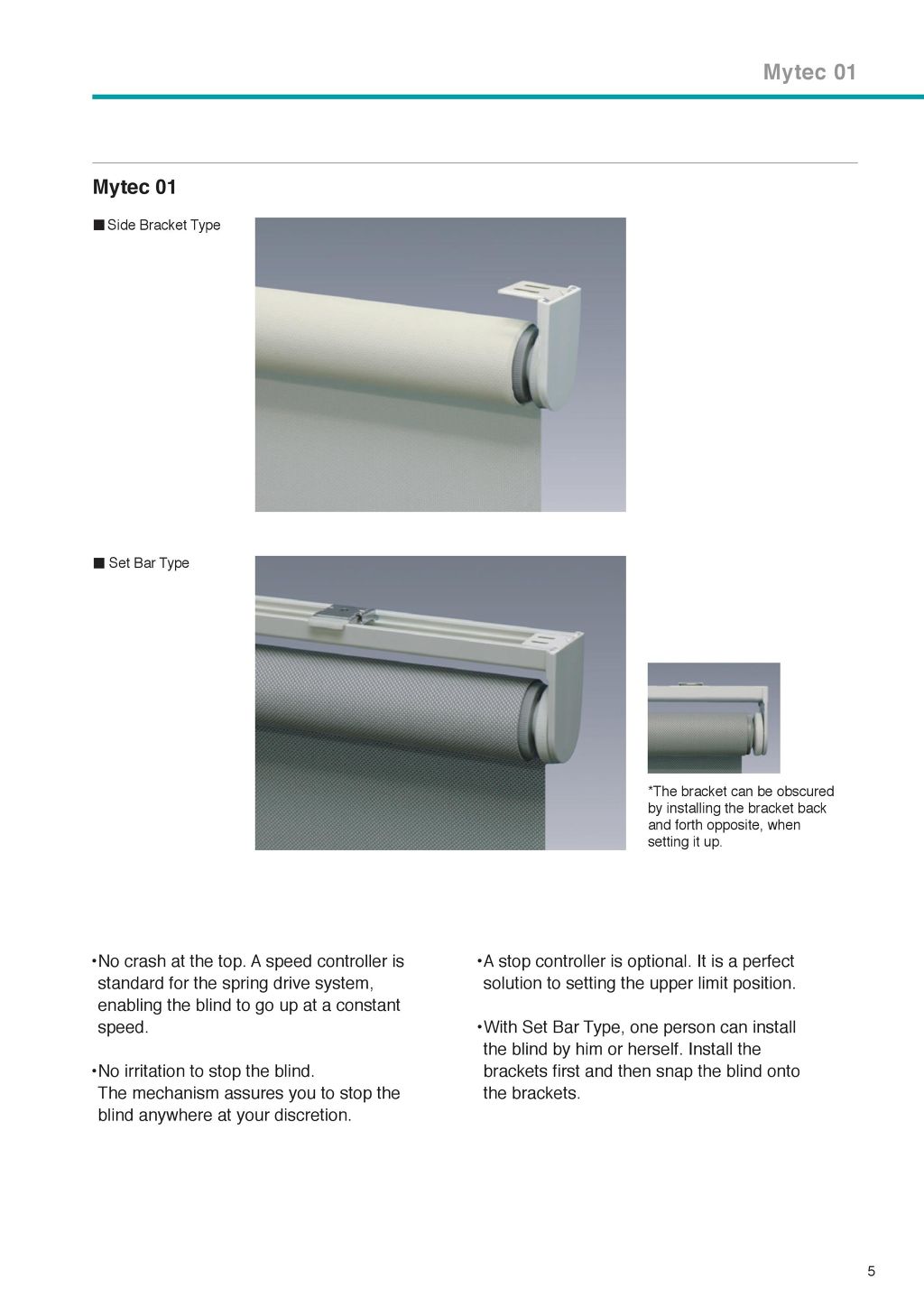 Mytec 01

Mytec 01

■ Side Bracket Type

■ Set Bar Type

*The bracket can be obscured by installing the bracket back and forth opposite, when setting it up.

•No crash at the top. A speed controller is standard for the spring drive system, enabling the blind to go up at a constant speed.

•No irritation to stop the blind. The mechanism assures you to stop the blind anywhere at your discretion.

•A stop controller is optional. It is a perfect solution to setting the upper limit position.

•With Set Bar Type, one person can install the blind by him or herself. Install the brackets first and then snap the blind onto the brackets.

5